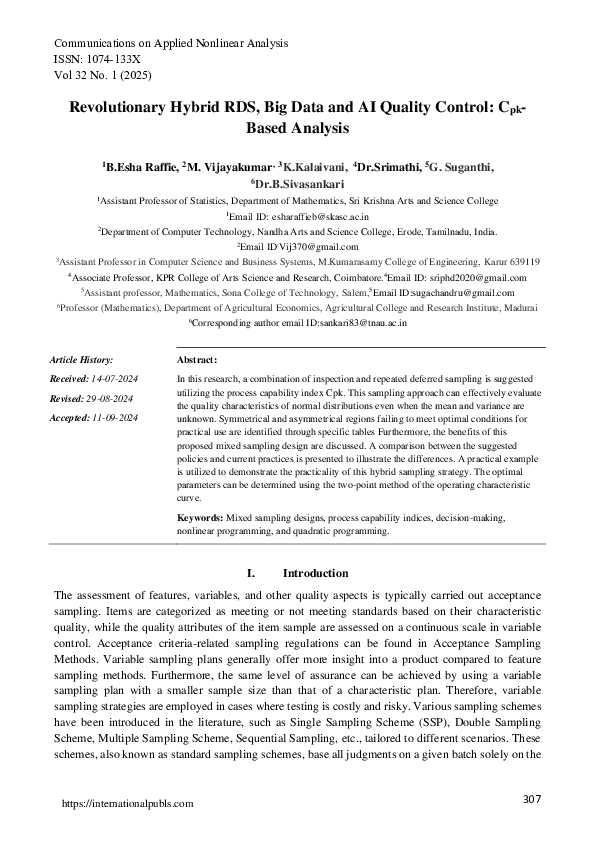 Communications on Applied Nonlinear Analysis
ISSN: 1074-133X
Vol 32 No. 1 (2025)

Revolutionary Hybrid RDS, Big Data and AI Quality Control: $C_{pk}$-Based Analysis

$^1$B.Esha Raffie, $^2$M. Vijayakumar, $^3$K.Kalaivani, $^4$Dr.Srimathi, $^5$G. Suganthi, $^6$Dr.B.Sivasankari

$^1$Assistant Professor of Statistics, Department of Mathematics, Sri Krishna Arts and Science College
$^1$Email ID: esharaffieb@skasc.ac.in
$^2$Department of Computer Technology, Nandha Arts and Science College, Erode, Tamilnadu, India.
$^2$Email ID:Vij370@gmail.com
$^3$Assistant Professor in Computer Science and Business Systems, M.Kumarasamy College of Engineering, Karur 639119
$^4$Associate Professor, KPR College of Arts Science and Research, Coimbatore.$^4$Email ID: sriphd2020@gmail.com
$^5$Assistant professor, Mathematics, Sona College of Technology, Salem,$^5$Email ID:sugachandru@gmail.com
$^6$Professor (Mathematics), Department of Agricultural Economics, Agricultural College and Research Institute, Madurai
$^6$Corresponding author email ID:sankari83@tnau.ac.in

Article History:
Received: 14-07-2024
Revised: 29-08-2024
Accepted: 11-09-2024

Abstract:
In this research, a combination of inspection and repeated deferred sampling is suggested utilizing the process capability index Cpk. This sampling approach can effectively evaluate the quality characteristics of normal distributions even when the mean and variance are unknown. Symmetrical and asymmetrical regions failing to meet optimal conditions for practical use are identified through specific tables Furthermore, the benefits of this proposed mixed sampling design are discussed. A comparison between the suggested policies and current practices is presented to illustrate the differences. A practical example is utilized to demonstrate the practicality of this hybrid sampling strategy. The optimal parameters can be determined using the two-point method of the operating characteristic curve.

Keywords: Mixed sampling designs, process capability indices, decision-making, nonlinear programming, and quadratic programming.

I. Introduction

The assessment of features, variables, and other quality aspects is typically carried out acceptance sampling. Items are categorized as meeting or not meeting standards based on their characteristic quality, while the quality attributes of the item sample are assessed on a continuous scale in variable control. Acceptance criteria-related sampling regulations can be found in Acceptance Sampling Methods. Variable sampling plans generally offer more insight into a product compared to feature sampling methods. Furthermore, the same level of assurance can be achieved by using a variable sampling plan with a smaller sample size than that of a characteristic plan. Therefore, variable sampling strategies are employed in cases where testing is costly and risky. Various sampling schemes have been introduced in the literature, such as Single Sampling Scheme (SSP), Double Sampling Scheme, Multiple Sampling Scheme, Sequential Sampling, etc., tailored to different scenarios. These schemes, also known as standard sampling schemes, base all judgments on a given batch solely on the

https://internationalpubls.com
307